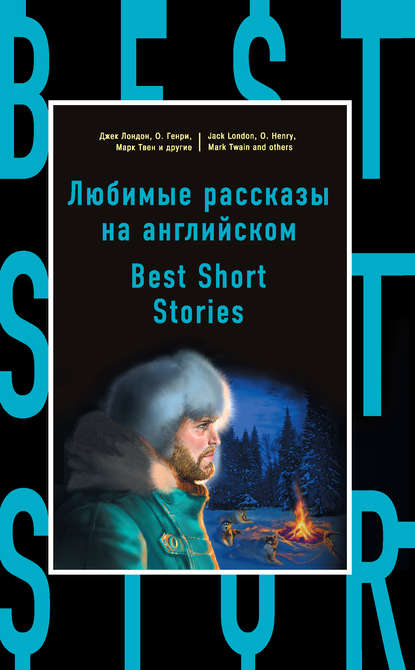 BEST
SHORT
STOR

Джек Лондон, О. Генри, Марк Твен и другие

Jack London, O. Henry, Mark Twain and others

Любимые рассказы на английском

Best Short Stories